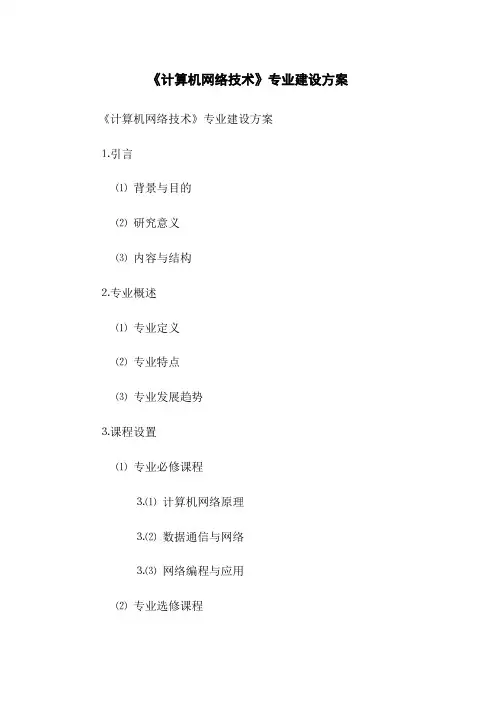 《计算机网络技术》专业建设方案

《计算机网络技术》专业建设方案

1.引言

⑴ 背景与目的

⑵ 研究意义

⑶ 内容与结构

2.专业概述

⑴ 专业定义

⑵ 专业特点

⑶ 专业发展趋势

3.课程设置

⑴ 专业必修课程

3.⑴ 计算机网络原理

3.⑵ 数据通信与网络

3.⑶ 网络编程与应用

⑵ 专业选修课程